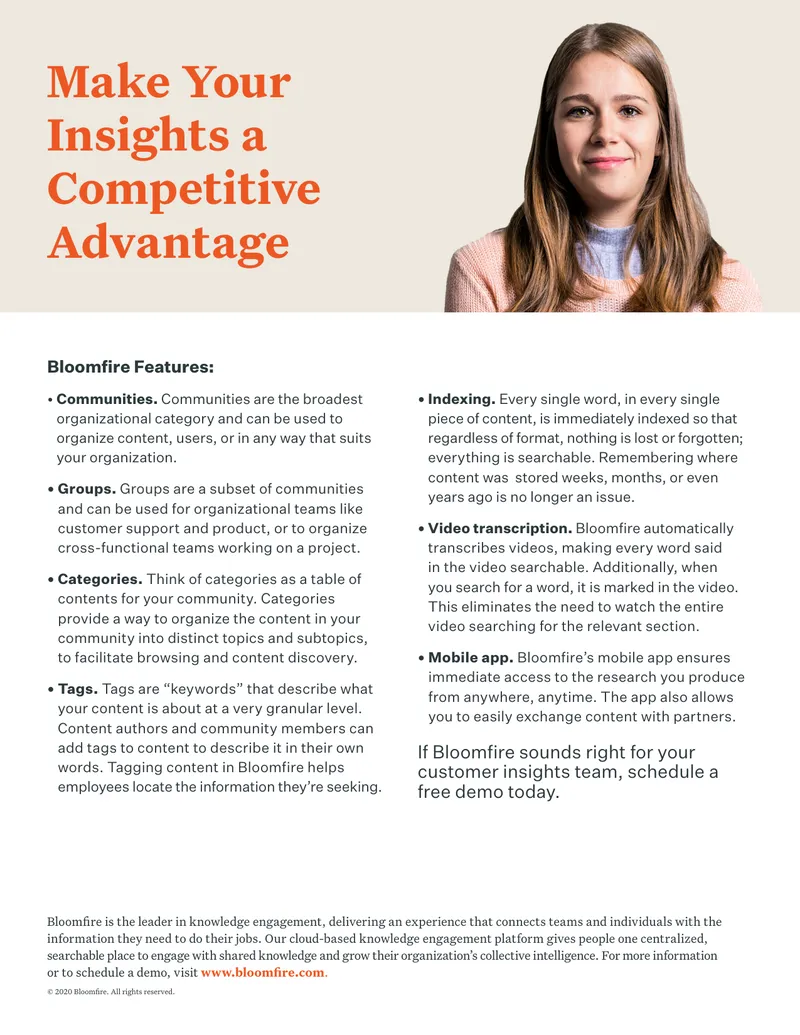 Make Your Insights a Competitive Advantage

Bloomfire Features:

• Communities. Communities are the broadest organizational category and can be used to organize content, users, or in any way that suits your organization.

• Groups. Groups are a subset of communities and can be used for organizational teams like customer support and product, or to organize cross-functional teams working on a project.

• Categories. Think of categories as a table of contents for your community. Categories provide a way to organize the content in your community into distinct topics and subtopics, to facilitate browsing and content discovery.

• Tags. Tags are "keywords" that describe what your content is about at a very granular level. Content authors and community members can add tags to content to describe it in their own words. Tagging content in Bloomfire helps employees locate the information they're seeking.

• Indexing. Every single word, in every single piece of content, is immediately indexed so that regardless of format, nothing is lost or forgotten; everything is searchable. Remembering where content was stored weeks, months, or even years ago is no longer an issue.

• Video transcription. Bloomfire automatically transcribes videos, making every word said in the video searchable. Additionally, when you search for a word, it is marked in the video. This eliminates the need to watch the entire video searching for the relevant section.

• Mobile app. Bloomfire's mobile app ensures immediate access to the research you produce from anywhere, anytime. The app also allows you to easily exchange content with partners.

If Bloomfire sounds right for your customer insights team, schedule a free demo today.

Bloomfire is the leader in knowledge engagement, delivering an experience that connects teams and individuals with the information they need to do their jobs. Our cloud-based knowledge engagement platform gives people one centralized, searchable place to engage with shared knowledge and grow their organization's collective intelligence. For more information or to schedule a demo, visit www.bloomfire.com.

© 2020 Bloomfire. All rights reserved.